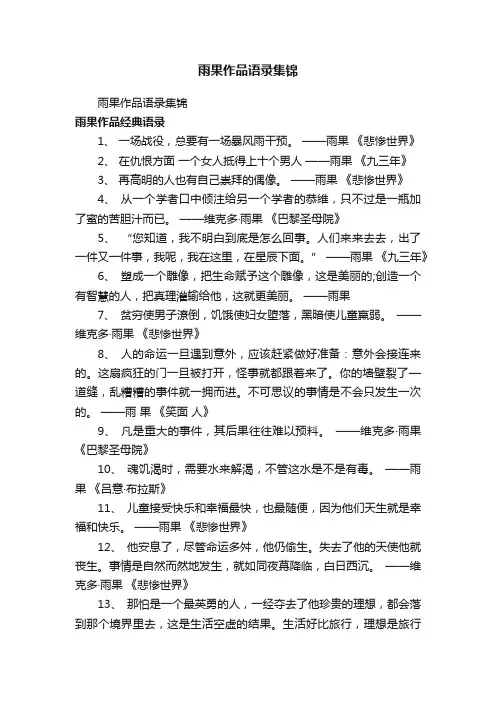 雨果作品语录集锦

雨果作品语录集锦

雨果作品经典语录

1、 一场战役，总要有一场暴风雨干预。 ——雨果 《悲惨世界》

2、 在仇恨方面 一个女人抵得上十个男人 ——雨果 《九三年》

3、 再高明的人也有自己崇拜的偶像。 ——雨果 《悲惨世界》

4、 从一个学者口中倾注给另一个学者的恭维，只不过是一瓶加了蜜的苦胆汁而已。 ——维克多·雨果 《巴黎圣母院》

5、 “您知道，我不明白到底是怎么回事。人们来来去去，出了一件又一件事，我呢，我在这里，在星辰下面。” ——雨果 《九三年》

6、 塑成一个雕像，把生命赋予这个雕像，这是美丽的;创造一个有智慧的人，把真理灌输给他，这就更美丽。 ——雨果

7、 贫穷使男子潦倒，饥饿使妇女堕落，黑暗使儿童羸弱。 ——维克多·雨果 《悲惨世界》

8、 人的命运一旦遇到意外，应该赶紧做好准备：意外会接连来的。这扇疯狂的门一旦被打开，怪事就都跟着来了。你的墙壁裂了一道缝，乱糟糟的事件就一拥而进。不可思议的事情是不会只发生一次的。 ——雨 果 《笑面 人》

9、 凡是重大的事件，其后果往往难以预料。 ——维克多·雨果 《巴黎圣母院》

10、 魂饥渴时，需要水来解渴，不管这水是不是有毒。 ——雨果 《吕意·布拉斯》

11、 儿童接受快乐和幸福最快，也最随便，因为他们天生就是幸福和快乐。 ——雨果 《悲惨世界》

12、 他安息了，尽管命运多舛，他仍偷生。失去了他的天使他就丧生。事情是自然而然地发生，就如同夜幕降临，白日西沉。 ——维克多·雨果 《悲惨世界》

13、 那怕是一个最英勇的人，一经夺去了他珍贵的理想，都会落到那个境界里去，这是生活空虚的结果。生活好比旅行，理想是旅行